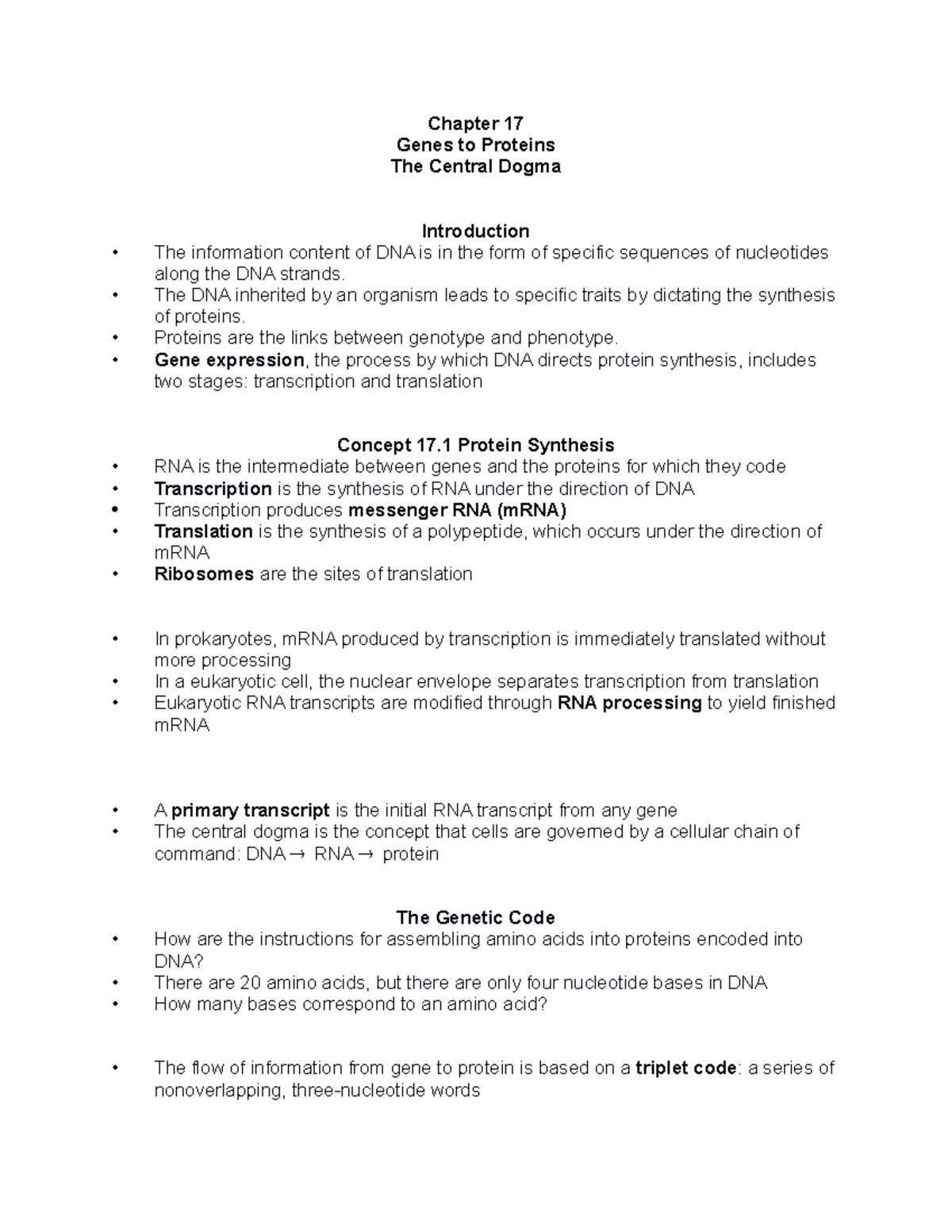 Chapter 17
Genes to Proteins
The Central Dogma

Introduction
• The information content of DNA is in the form of specific sequences of nucleotides along the DNA strands.
• The DNA inherited by an organism leads to specific traits by dictating the synthesis of proteins.
• Proteins are the links between genotype and phenotype.
• Gene expression, the process by which DNA directs protein synthesis, includes two stages: transcription and translation

Concept 17.1 Protein Synthesis
• RNA is the intermediate between genes and the proteins for which they code
• Transcription is the synthesis of RNA under the direction of DNA
• Transcription produces messenger RNA (mRNA)
• Translation is the synthesis of a polypeptide, which occurs under the direction of mRNA
• Ribosomes are the sites of translation

• In prokaryotes, mRNA produced by transcription is immediately translated without more processing
• In a eukaryotic cell, the nuclear envelope separates transcription from translation
• Eukaryotic RNA transcripts are modified through RNA processing to yield finished mRNA

• A primary transcript is the initial RNA transcript from any gene
• The central dogma is the concept that cells are governed by a cellular chain of command: DNA → RNA → protein

The Genetic Code
• How are the instructions for assembling amino acids into proteins encoded into DNA?
• There are 20 amino acids, but there are only four nucleotide bases in DNA
• How many bases correspond to an amino acid?

• The flow of information from gene to protein is based on a triplet code: a series of nonoverlapping, three-nucleotide words